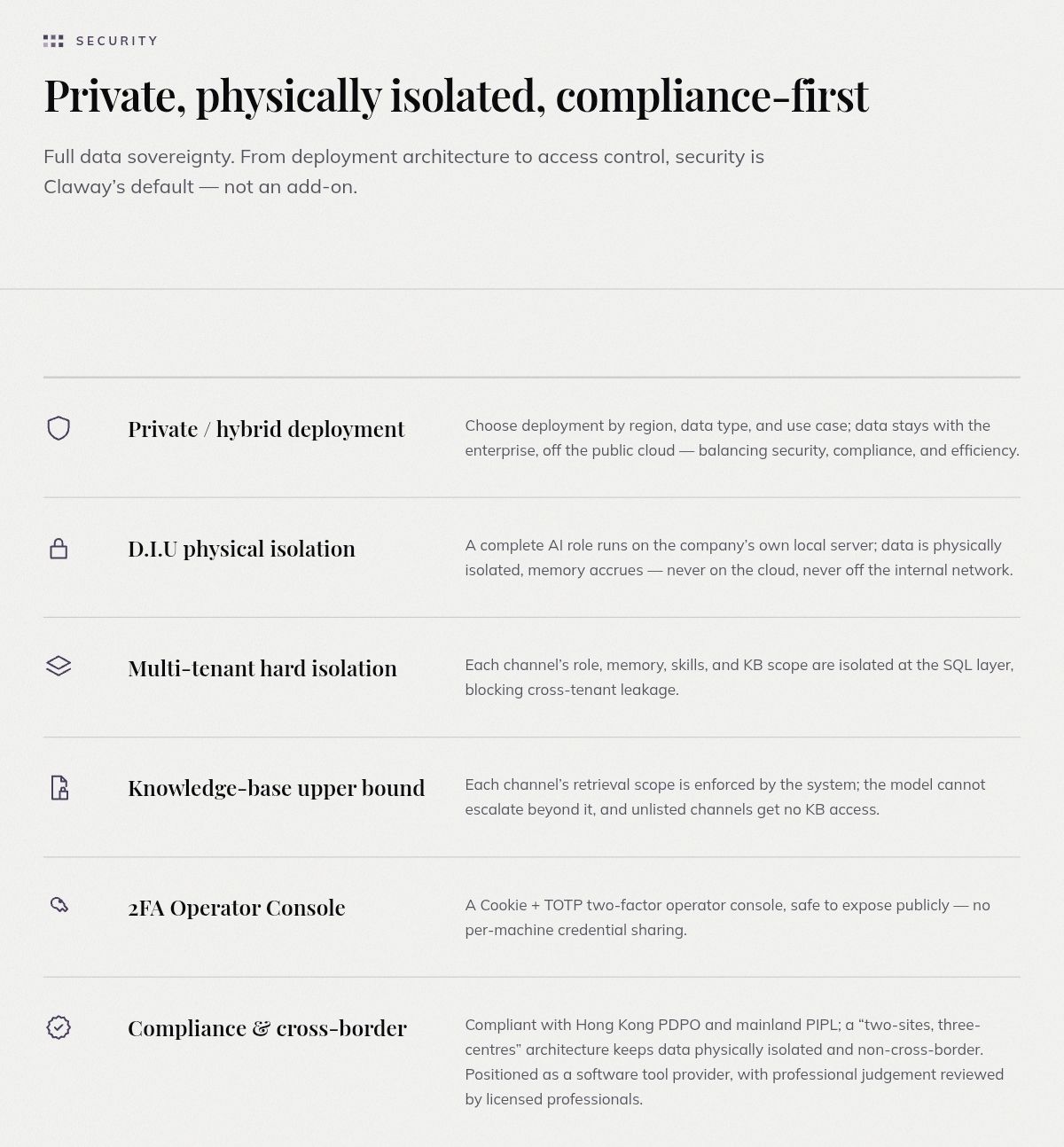 SECURITY

Private, physically isolated, compliance-first

Full data sovereignty. From deployment architecture to access control, security is Claway's default — not an add-on.

Private / hybrid deployment

Choose deployment by region, data type, and use case; data stays with the enterprise, off the public cloud — balancing security, compliance, and efficiency.

D.I.U physical isolation

A complete AI role runs on the company's own local server; data is physically isolated, memory accrues — never on the cloud, never off the internal network.

Multi-tenant hard isolation

Each channel's role, memory, skills, and KB scope are isolated at the SQL layer, blocking cross-tenant leakage.

Knowledge-base upper bound

Each channel's retrieval scope is enforced by the system; the model cannot escalate beyond it, and unlisted channels get no KB access.

2FA Operator Console

A Cookie + TOTP two-factor operator console, safe to expose publicly — no per-machine credential sharing.

Compliance & cross-border

Compliant with Hong Kong PDPO and mainland PIPL; a "two-sites, three-centres" architecture keeps data physically isolated and non-cross-border. Positioned as a software tool provider, with professional judgement reviewed by licensed professionals.